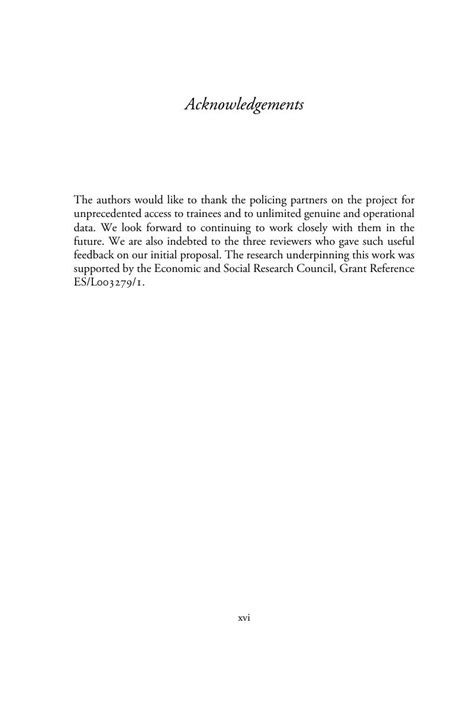 Acknowledgements

The authors would like to thank the policing partners on the project for unprecedented access to trainees and to unlimited genuine and operational data. We look forward to continuing to work closely with them in the future. We are also indebted to the three reviewers who gave such useful feedback on our initial proposal. The research underpinning this work was supported by the Economic and Social Research Council, Grant Reference ES/L003279/1.

xvi